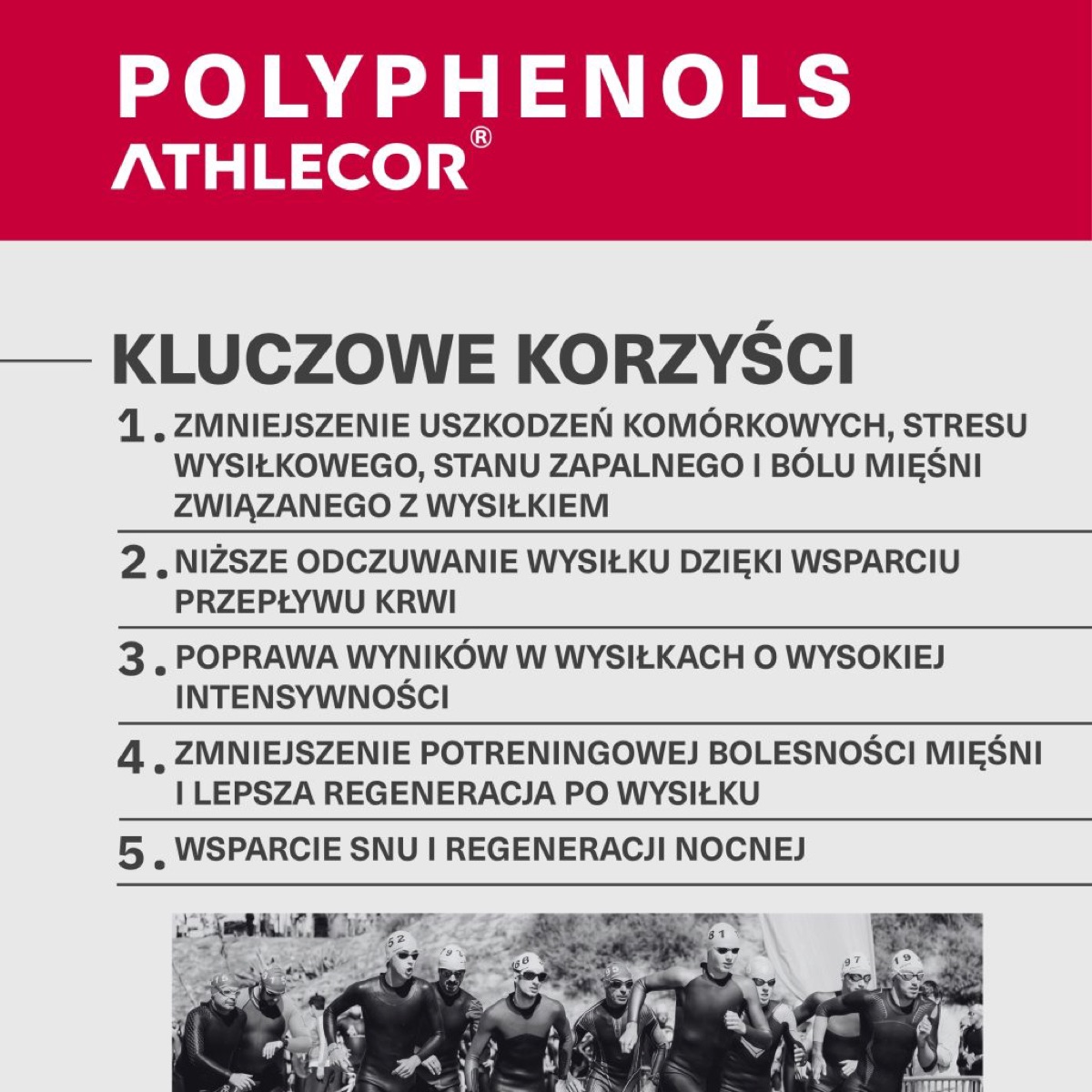 POLYPHENOLS
ATHLECOR®

KLUCZOWE KORZYŚCI

1. ZMNIEJSZENIE USZKODZEŃ KOMÓRKOWYCH, STRESU WYSIŁKOWEGO, STANU ZAPALNEGO I BÓLU MIĘŚNI ZWIĄZANEGO Z WYSIŁKIEM

2. NIŻSZE ODCZUWANIE WYSIŁKU DZIĘKI WSPARCIU PRZEPŁYWU KRWI

3. POPRAWA WYNIKÓW W WYSIŁKACH O WYSOKIEJ INTENSYWNOŚCI

4. ZMNIEJSZENIE POTRENINGOWEJ BOLESNOŚCI MIĘŚNI I LEPSZA REGENERACJA PO WYSIŁKU

5. WSPARCIE SNU I REGENERACJI NOCNEJ

52 68 81 97 19